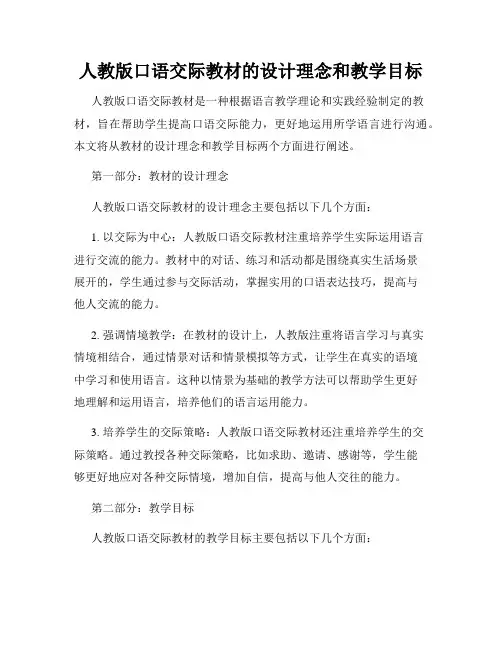 人教版口语交际教材的设计理念和教学目标

人教版口语交际教材是一种根据语言教学理论和实践经验制定的教材，旨在帮助学生提高口语交际能力，更好地运用所学语言进行沟通。本文将从教材的设计理念和教学目标两个方面进行阐述。

第一部分：教材的设计理念

人教版口语交际教材的设计理念主要包括以下几个方面：

1. 以交际为中心：人教版口语交际教材注重培养学生实际运用语言进行交流的能力。教材中的对话、练习和活动都是围绕真实生活场景展开的，学生通过参与交际活动，掌握实用的口语表达技巧，提高与他人交流的能力。

2. 强调情境教学：在教材的设计上，人教版注重将语言学习与真实情境相结合，通过情景对话和情景模拟等方式，让学生在真实的语境中学习和使用语言。这种以情景为基础的教学方法可以帮助学生更好地理解和运用语言，培养他们的语言运用能力。

3. 培养学生的交际策略：人教版口语交际教材还注重培养学生的交际策略。通过教授各种交际策略，比如求助、邀请、感谢等，学生能够更好地应对各种交际情境，增加自信，提高与他人交往的能力。

第二部分：教学目标

人教版口语交际教材的教学目标主要包括以下几个方面：